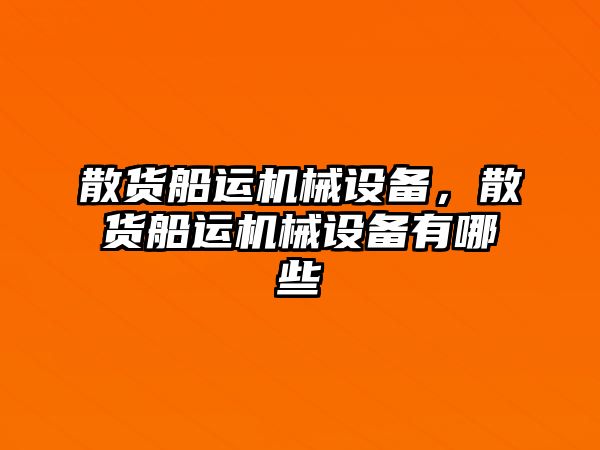 散货船运机械设备，散货船运机械设备有哪些